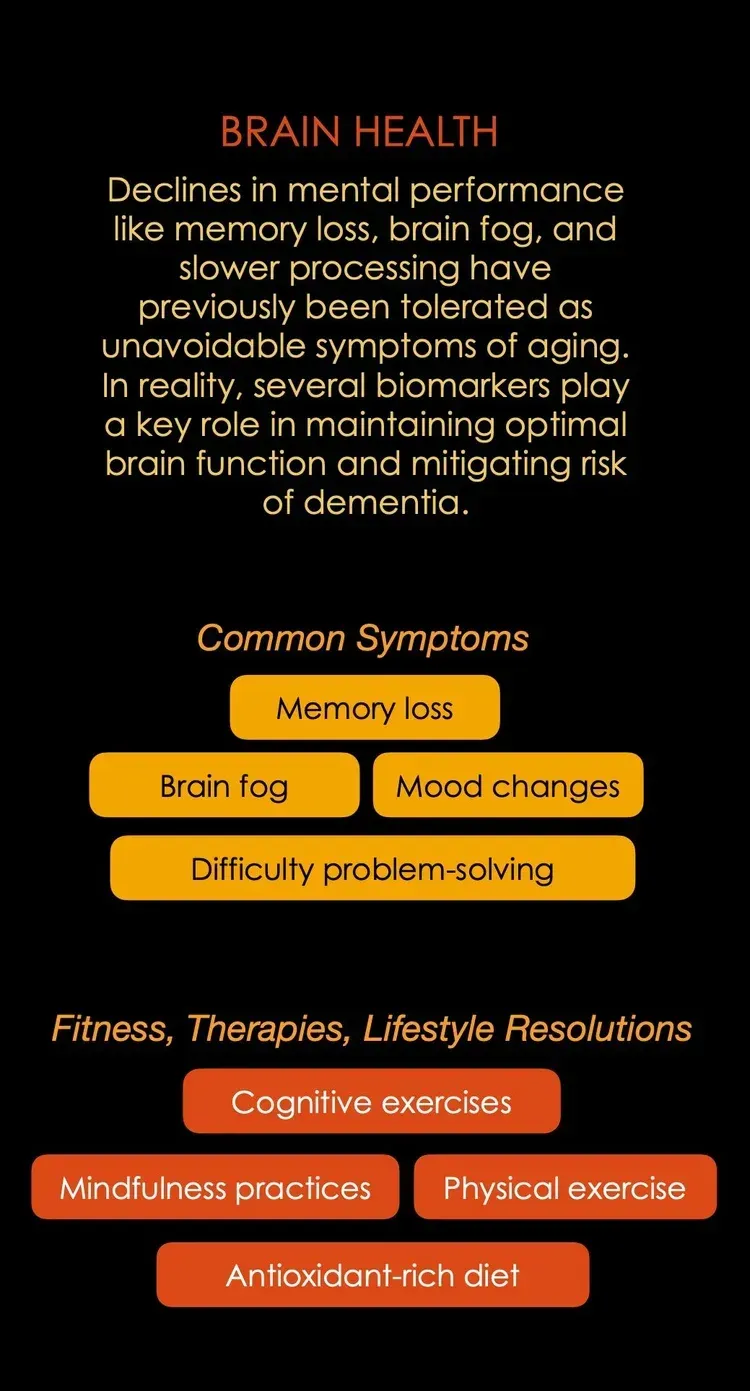 BRAIN HEALTH

Declines in mental performance like memory loss, brain fog, and slower processing have previously been tolerated as unavoidable symptoms of aging. In reality, several biomarkers play a key role in maintaining optimal brain function and mitigating risk of dementia.

Common Symptoms

Memory loss

Brain fog

Mood changes

Difficulty problem-solving

Fitness, Therapies, Lifestyle Resolutions

Cognitive exercises

Mindfulness practices

Physical exercise

Antioxidant-rich diet